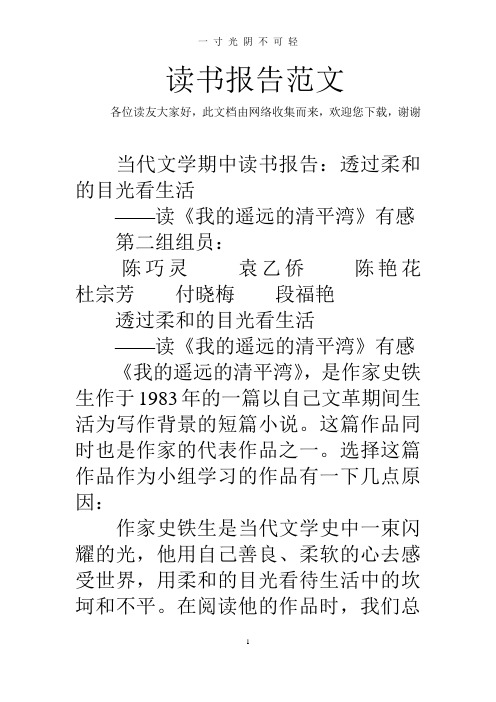 一寸光阴不可轻

读书报告范文

各位读友大家好，此文档由网络收集而来，欢迎您下载，谢谢

当代文学期中读书报告：透过柔和的目光看生活

——读《我的遥远的清平湾》有感

第二组组员：

陈巧灵　袁乙侨　陈艳花　杜宗芳　付晓梅　段福艳

透过柔和的目光看生活

——读《我的遥远的清平湾》有感

《我的遥远的清平湾》，是作家史铁生作于1983年的一篇以自己文革期间生活为写作背景的短篇小说。这篇作品同时也是作家的代表作品之一。选择这篇作品作为小组学习的作品有一下几点原因：

作家史铁生是当代文学史中一束闪耀的光，他用自己善良、柔软的心去感受世界，用柔和的目光看待生活中的坎坷和不平。在阅读他的作品时，我们总

1